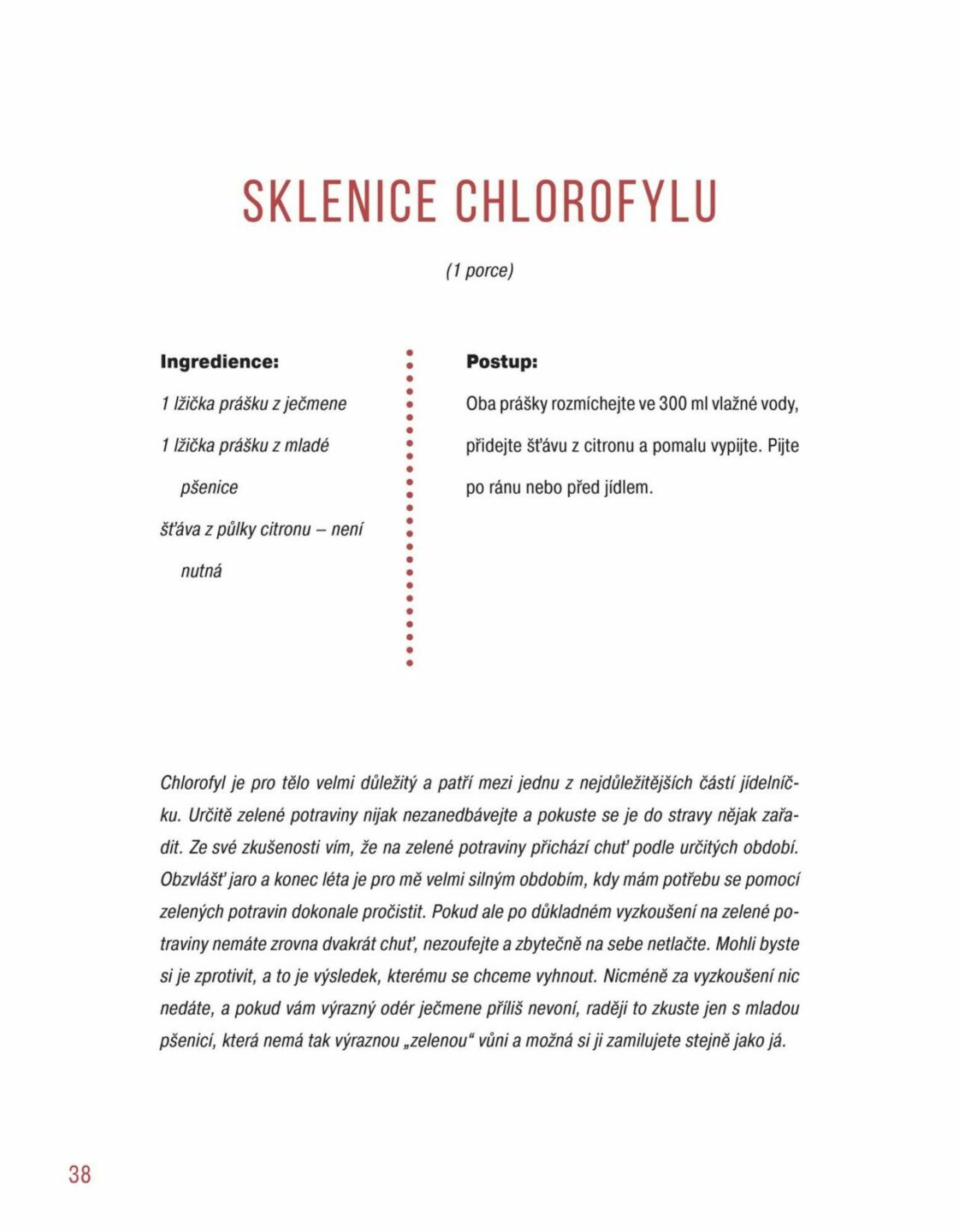 SKLENICE CHLOROFYLU

(1 porce)

Ingredience:

1 lžička prášku z ječmene

1 lžička prášku z mladé pšenice

šťáva z půlky citronu – není nutná

Postup:

Oba prášky rozmíchejte ve 300 ml vlažné vody, přidejte šťávu z citronu a pomalu vypijte. Pijte po ránu nebo před jídlem.

Chlorofyl je pro tělo velmi důležitý a patří mezi jednu z nejdůležitějších částí jídelníčku. Určitě zelené potraviny nijak nezanedbávejte a pokuste se je do stravy nějak zařadit. Ze své zkušenosti vím, že na zelené potraviny přichází chuť podle určitých období. Obzvlášť jaro a konec léta je pro mě velmi silným obdobím, kdy mám potřebu se pomocí zelených potravin dokonale pročistit. Pokud ale po důkladném vyzkoušení na zelené potraviny nemáte zrovna dvakrát chuť, nezoufejte a zbytečně na sebe netlačte. Mohli byste si je zprotivit, a to je výsledek, kterému se chceme vyhnout. Nicméně za vyzkoušení nic nedáte, a pokud vám výrazný odér ječmene příliš nevoní, raději to zkuste jen s mladou pšenicí, která nemá tak výraznou „zelenou“ vůni a možná si ji zamilujete stejně jako já.

38